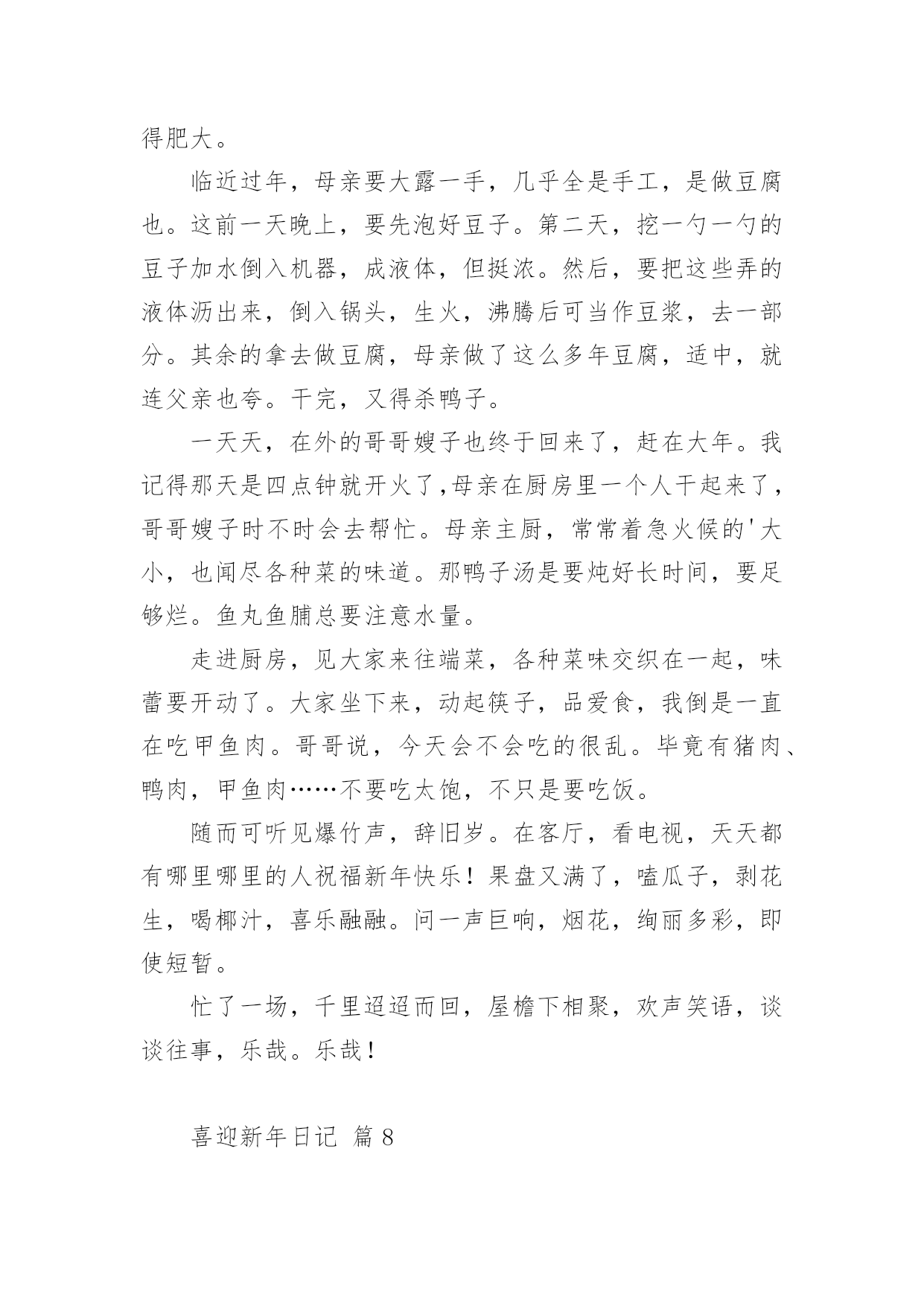 得肥大。

临近过年，母亲要大露一手，几乎全是手工，是做豆腐也。这前一天晚上，要先泡好豆子。第二天，挖一勺一勺的豆子加水倒入机器，成液体，但挺浓。然后，要把这些弄的液体沥出来，倒入锅头，生火，沸腾后可当作豆浆，去一部分。其余的拿去做豆腐，母亲做了这么多年豆腐，适中，就连父亲也夸。干完，又得杀鸭子。

一天天，在外的哥哥嫂子也终于回来了，赶在大年。我记得那天是四点钟就开火了,母亲在厨房里一个人干起来了，哥哥嫂子时不时会去帮忙。母亲主厨，常常着急火候的'大小，也闻尽各种菜的味道。那鸭子汤是要炖好长时间，要足够烂。鱼丸鱼脯总要注意水量。

走进厨房，见大家来往端菜，各种菜味交织在一起，味蕾要开动了。大家坐下来，动起筷子，品爱食，我倒是一直在吃甲鱼肉。哥哥说，今天会不会吃的很乱。毕竟有猪肉、鸭肉，甲鱼肉……不要吃太饱，不只是要吃饭。

随而可听见爆竹声，辞旧岁。在客厅，看电视，天天都有哪里哪里的人祝福新年快乐！果盘又满了，嗑瓜子，剥花生，喝椰汁，喜乐融融。问一声巨响，烟花，绚丽多彩，即使短暂。

忙了一场，千里迢迢而回，屋檐下相聚，欢声笑语，谈谈往事，乐哉。乐哉！

喜迎新年日记 篇 8